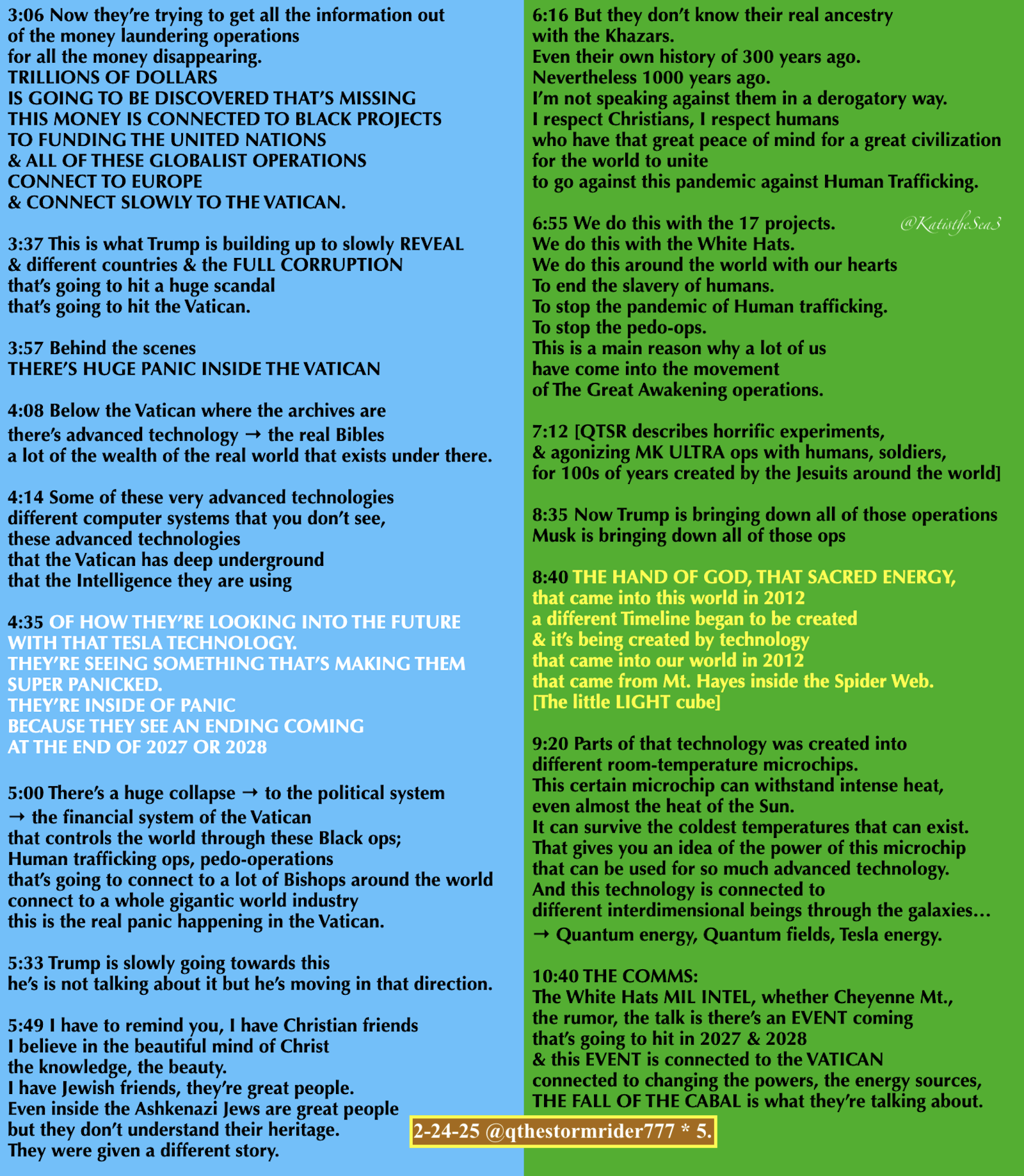 3:06 Now they're trying to get all the information out of the money laundering operations for all the money disappearing.
TRILLIONS OF DOLLARS
IS GOING TO BE DISCOVERED THAT'S MISSING
THIS MONEY IS CONNECTED TO BLACK PROJECTS
TO FUNDING THE UNITED NATIONS
& ALL OF THESE GLOBALIST OPERATIONS
CONNECT TO EUROPE
& CONNECT SLOWLY TO THE VATICAN.

3:37 This is what Trump is building up to slowly REVEAL & different countries & the FULL CORRUPTION that's going to hit a huge scandal that's going to hit the Vatican.

3:57 Behind the scenes
THERE'S HUGE PANIC INSIDE THE VATICAN

4:08 Below the Vatican where the archives are there's advanced technology → the real Bibles a lot of the wealth of the real world that exists under there.

4:14 Some of these very advanced technologies different computer systems that you don't see, these advanced technologies that the Vatican has deep underground that the Intelligence they are using

4:35 OF HOW THEY'RE LOOKING INTO THE FUTURE WITH THAT TESLA TECHNOLOGY.
THEY'RE SEEING SOMETHING THAT'S MAKING THEM SUPER PANICKED.
THEY'RE INSIDE OF PANIC
BECAUSE THEY SEE AN ENDING COMING
AT THE END OF 2027 OR 2028

5:00 There's a huge collapse → to the political system → the financial system of the Vatican that controls the world through these Black ops; Human trafficking ops, pedo-operations that's going to connect to a lot of Bishops around the world connect to a whole gigantic world industry this is the real panic happening in the Vatican.

5:33 Trump is slowly going towards this he's is not talking about it but he's moving in that direction.

5:49 I have to remind you, I have Christian friends I believe in the beautiful mind of Christ the knowledge, the beauty.
I have Jewish friends, they're great people.
Even inside the Ashkenazi Jews are great people but they don't understand their heritage.
They were given a different story.

6:16 But they don't know their real ancestry with the Khazars.
Even their own history of 300 years ago.
Nevertheless 1000 years ago.
I'm not speaking against them in a derogatory way.
I respect Christians, I respect humans who have that great peace of mind for a great civilization for the world to unite to go against this pandemic against Human Trafficking.

6:55 We do this with the 17 projects. @KatistheSea3
We do this with the White Hats.
We do this around the world with our hearts
To end the slavery of humans.
To stop the pandemic of Human trafficking.
To stop the pedo-ops.
This is a main reason why a lot of us have come into the movement of The Great Awakening operations.

7:12 [QTSR describes horrific experiments, & agonizing MK ULTRA ops with humans, soldiers, for 100s of years created by the Jesuits around the world]

8:35 Now Trump is bringing down all of those operations
Musk is bringing down all of those ops

8:40 THE HAND OF GOD, THAT SACRED ENERGY, that came into this world in 2012
a different Timeline began to be created
& it's being created by technology
that came into our world in 2012
that came from Mt. Hayes inside the Spider Web.
[The little LIGHT cube]

9:20 Parts of that technology was created into different room-temperature microchips.
This certain microchip can withstand intense heat, even almost the heat of the Sun.
It can survive the coldest temperatures that can exist.
That gives you an idea of the power of this microchip that can be used for so much advanced technology.
And this technology is connected to different interdimensional beings through the galaxies…
→ Quantum energy, Quantum fields, Tesla energy.

10:40 THE COMMS:
The White Hats MIL INTEL, whether Cheyenne Mt., the rumor, the talk is there's an EVENT coming that's going to hit in 2027 & 2028
& this EVENT is connected to the VATICAN connected to changing the powers, the energy sources,
THE FALL OF THE CABAL is what they're talking about.

2-24-25 @qthestormrider777 * 5.